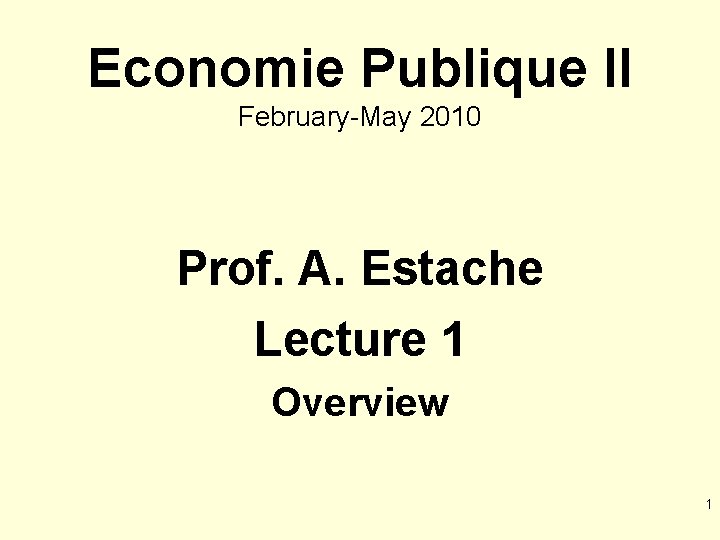 Economie Publique II
February-May 2010

Prof. A. Estache
Lecture 1
Overview

1